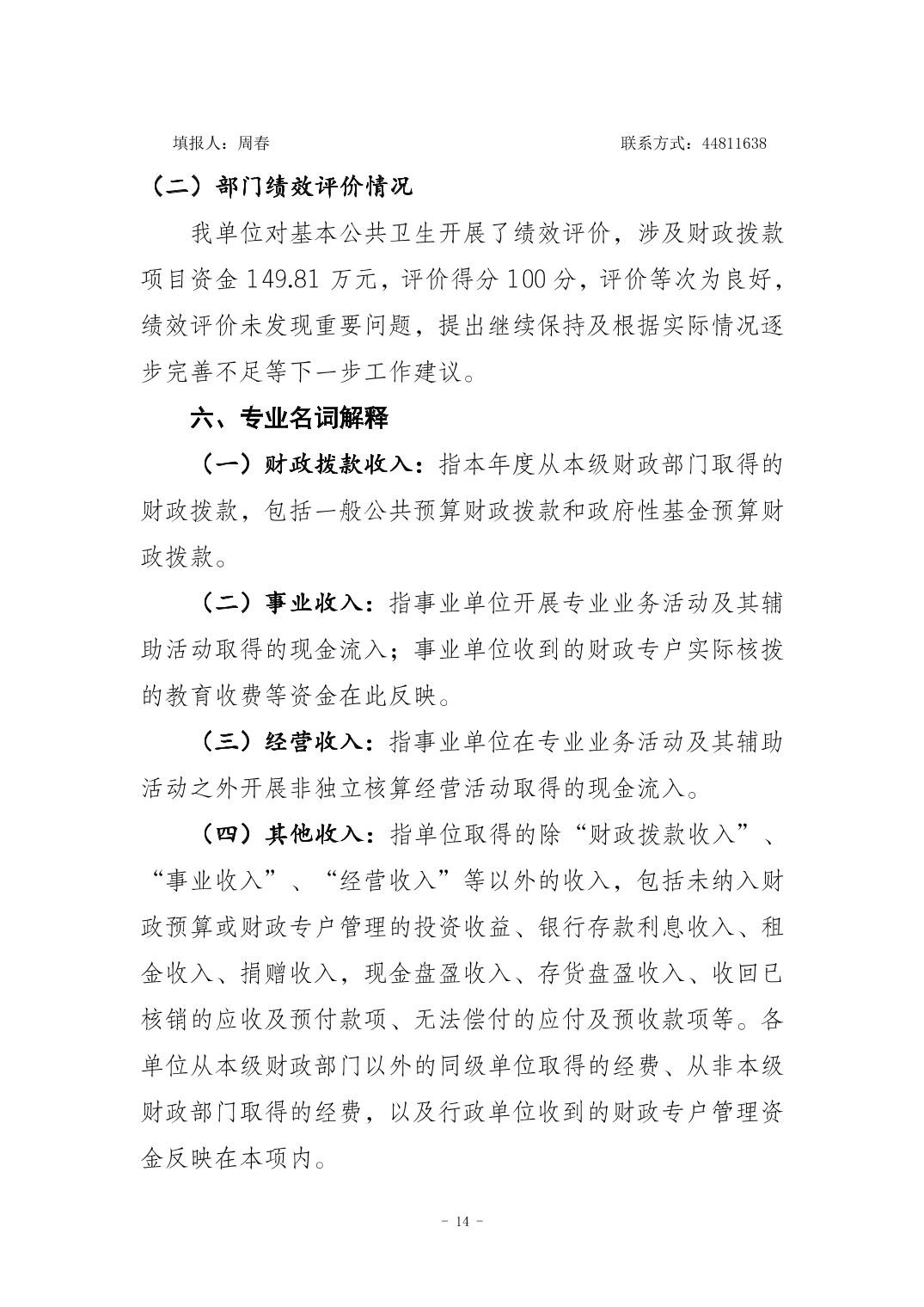 填报人：周春　　　　　　　　　　　　　　　　联系方式：44811638

（二）部门绩效评价情况

我单位对基本公共卫生开展了绩效评价，涉及财政拨款项目资金 149.81 万元，评价得分 100 分，评价等次为良好，绩效评价未发现重要问题，提出继续保持及根据实际情况逐步完善不足等下一步工作建议。

六、专业名词解释

（一）财政拨款收入：指本年度从本级财政部门取得的财政拨款，包括一般公共预算财政拨款和政府性基金预算财政拨款。

（二）事业收入：指事业单位开展专业业务活动及其辅助活动取得的现金流入；事业单位收到的财政专户实际核拨的教育收费等资金在此反映。

（三）经营收入：指事业单位在专业业务活动及其辅助活动之外开展非独立核算经营活动取得的现金流入。

（四）其他收入：指单位取得的除“财政拨款收入”、“事业收入”、“经营收入”等以外的收入，包括未纳入财政预算或财政专户管理的投资收益、银行存款利息收入、租金收入、捐赠收入，现金盘盈收入、存货盘盈收入、收回已核销的应收及预付款项、无法偿付的应付及预收款项等。各单位从本级财政部门以外的同级单位取得的经费、从非本级财政部门取得的经费，以及行政单位收到的财政专户管理资金反映在本项内。

- 14 -